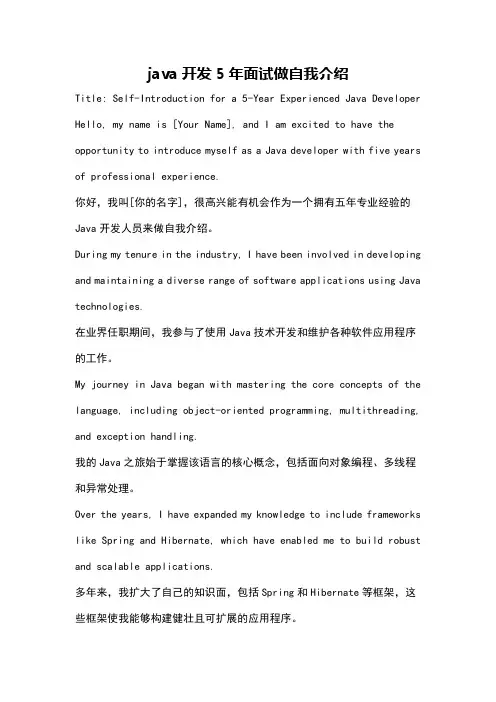 java 开发 5 年面试做自我介绍

Title: Self-Introduction for a 5-Year Experienced Java Developer

Hello, my name is [Your Name], and I am excited to have the opportunity to introduce myself as a Java developer with five years of professional experience.

你好，我叫[你的名字]，很高兴能有机会作为一个拥有五年专业经验的 Java 开发人员来做自我介绍。

During my tenure in the industry, I have been involved in developing and maintaining a diverse range of software applications using Java technologies.

在业界任职期间，我参与了使用 Java 技术开发和维护各种软件应用程序的工作。

My journey in Java began with mastering the core concepts of the language, including object-oriented programming, multithreading, and exception handling.

我的 Java 之旅始于掌握该语言的核心概念，包括面向对象编程、多线程和异常处理。

Over the years, I have expanded my knowledge to include frameworks like Spring and Hibernate, which have enabled me to build robust and scalable applications.

多年来，我扩大了自己的知识面，包括 Spring 和 Hibernate 等框架，这些框架使我能够构建健壮且可扩展的应用程序。